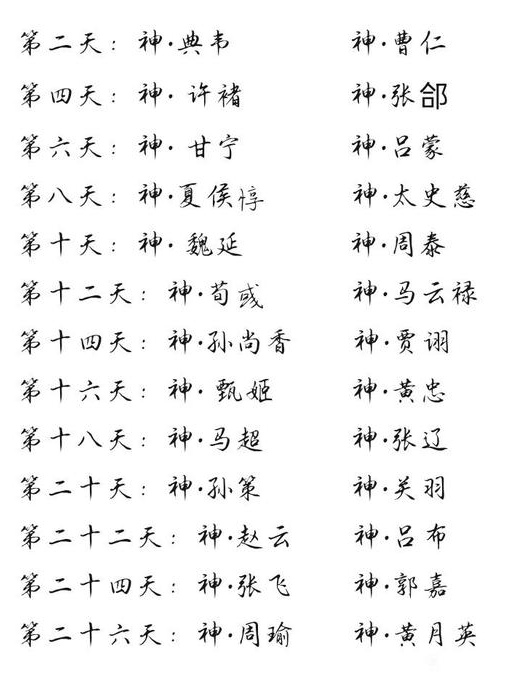 第二天：神·典韦　　神·曹仁

第四天：神·许褚　　神·张郃

第六天：神·甘宁　　神·吕蒙

第八天：神·夏侯惇　　神·太史慈

第十天：神·魏延　　神·周泰

第十二天：神·荀彧　　神·马云禄

第十四天：神·孙尚香　　神·贾诩

第十六天：神·甄姬　　神·黄忠

第十八天：神·马超　　神·张辽

第二十天：神·孙策　　神·关羽

第二十二天：神·赵云　　神·吕布

第二十四天：神·张飞　　神·郭嘉

第二十六天：神·周瑜　　神·黄月英